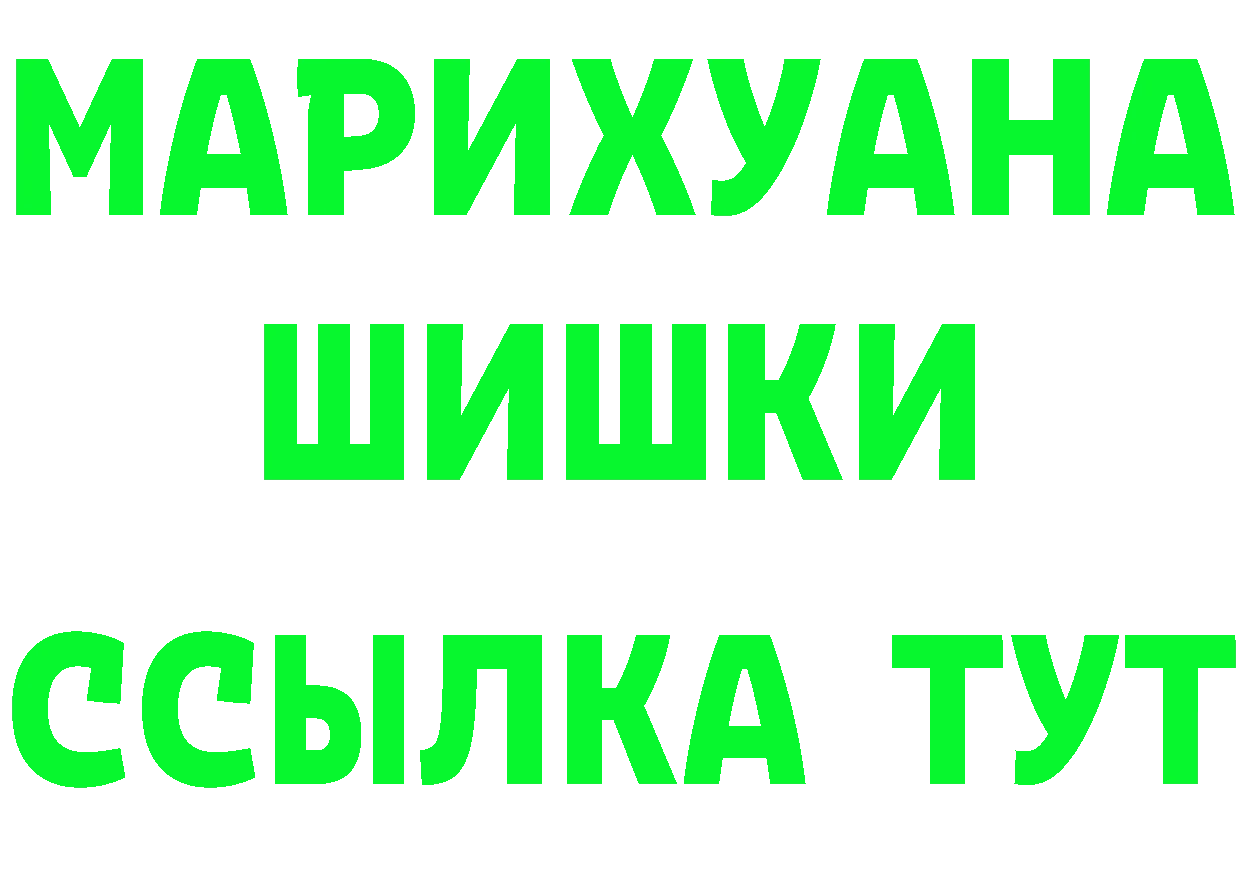 МАРИХУАНА
ШИШКИ
ССЫЛКА ТУТ